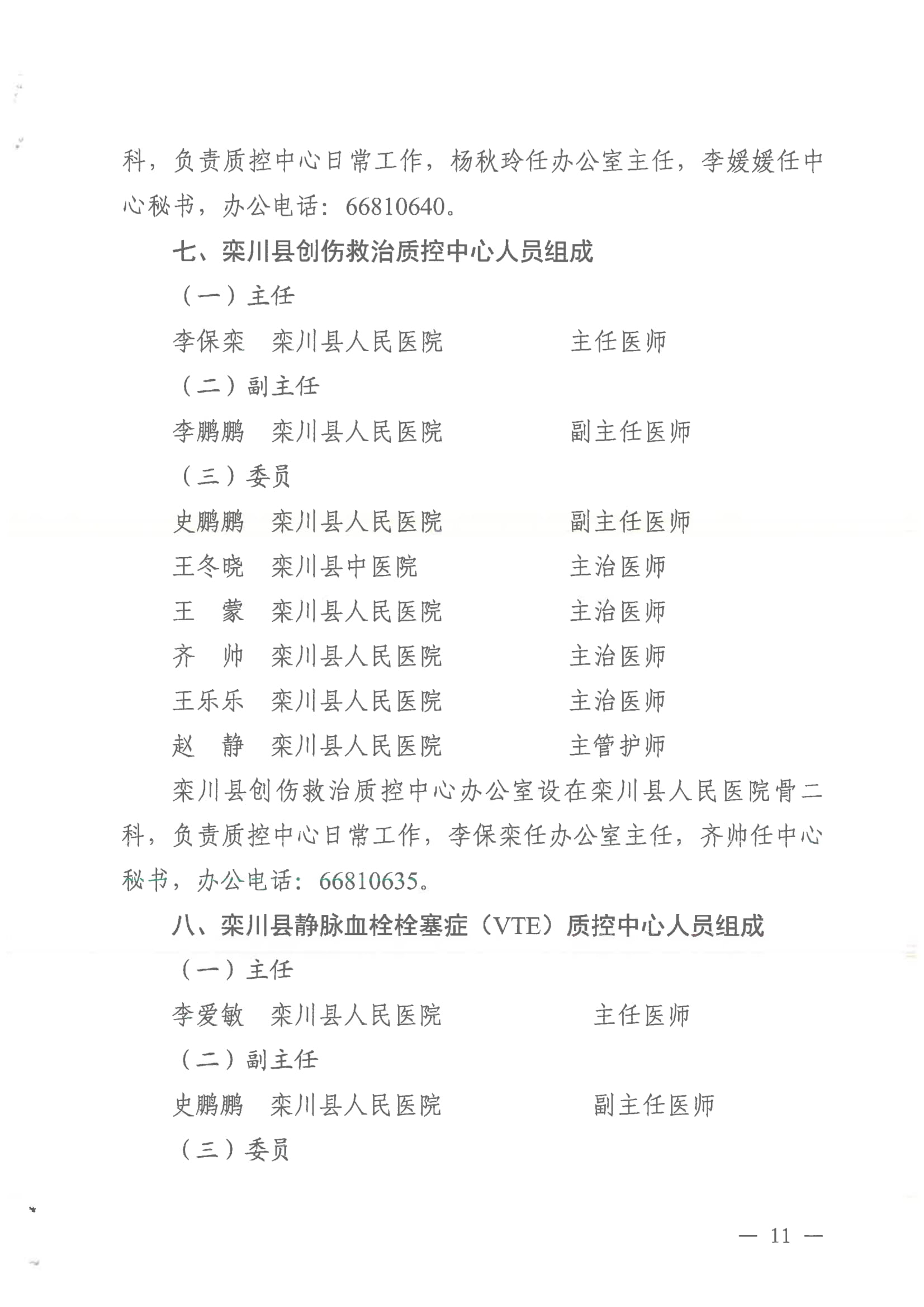 科，负责质控中心日常工作，杨秋玲任办公室主任，李媛媛任中心秘书，办公电话：66810640。

七、栾川县创伤救治质控中心人员组成

（一）主任

李保栾　栾川县人民医院　主任医师

（二）副主任

李鹏鹏　栾川县人民医院　副主任医师

（三）委员

史鹏鹏　栾川县人民医院　副主任医师

王冬晓　栾川县中医院　主治医师

王　蒙　栾川县人民医院　主治医师

齐　帅　栾川县人民医院　主治医师

王乐乐　栾川县人民医院　主治医师

赵　静　栾川县人民医院　主管护师

栾川县创伤救治质控中心办公室设在栾川县人民医院骨二科，负责质控中心日常工作，李保栾任办公室主任，齐帅任中心秘书，办公电话：66810635。

八、栾川县静脉血栓栓塞症（VTE）质控中心人员组成

（一）主任

李爱敏　栾川县人民医院　主任医师

（二）副主任

史鹏鹏　栾川县人民医院　副主任医师

（三）委员

— 11 —